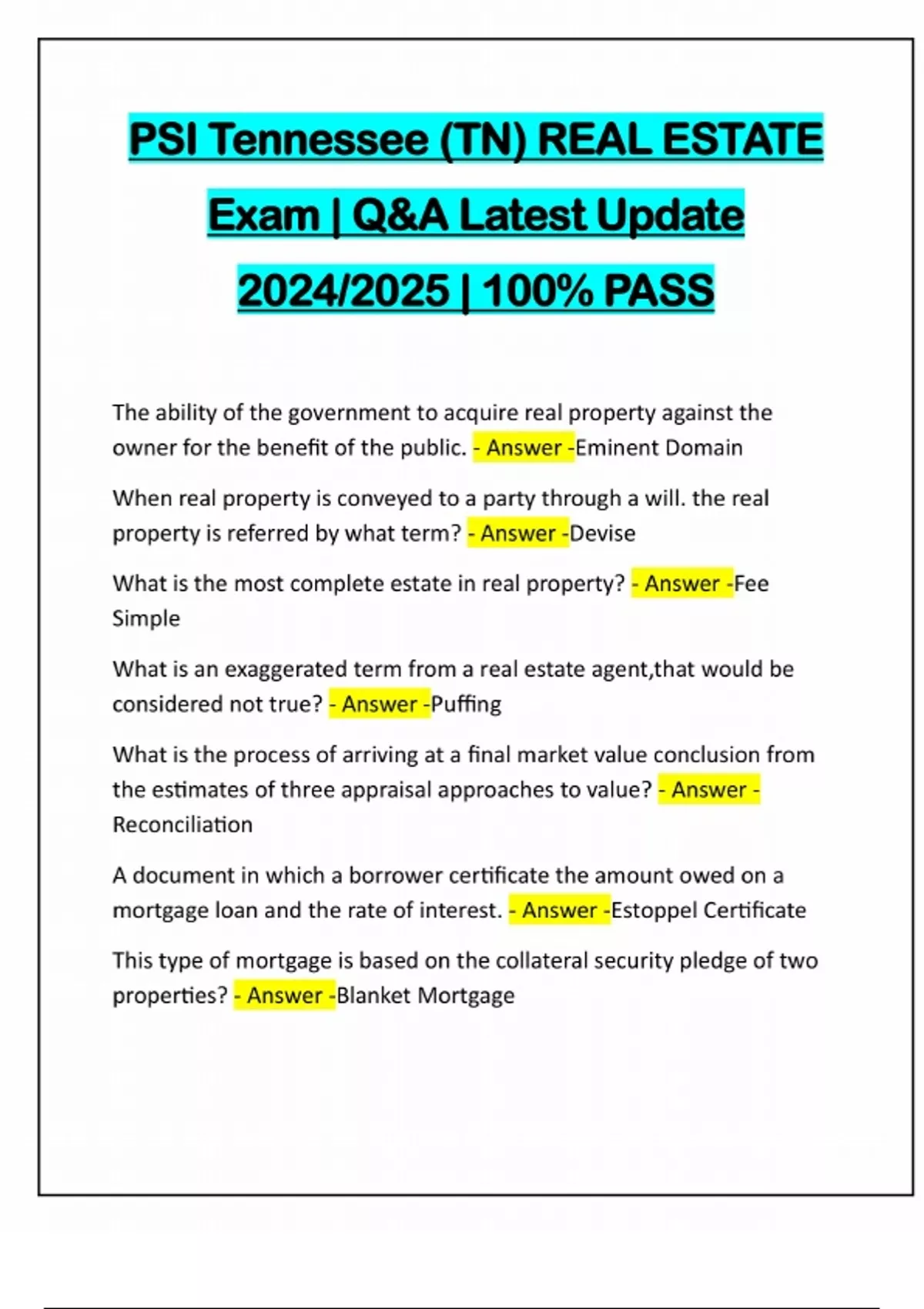 PSI Tennessee (TN) REAL ESTATE Exam | Q&A Latest Update 2024/2025 | 100% PASS

The ability of the government to acquire real property against the owner for the benefit of the public. - Answer -Eminent Domain

When real property is conveyed to a party through a will. the real property is referred by what term? - Answer -Devise

What is the most complete estate in real property? - Answer -Fee Simple

What is an exaggerated term from a real estate agent,that would be considered not true? - Answer -Puffing

What is the process of arriving at a final market value conclusion from the estimates of three appraisal approaches to value? - Answer - Reconciliation

A document in which a borrower certificate the amount owed on a mortgage loan and the rate of interest. - Answer -Estoppel Certificate

This type of mortgage is based on the collateral security pledge of two properties? - Answer -Blanket Mortgage